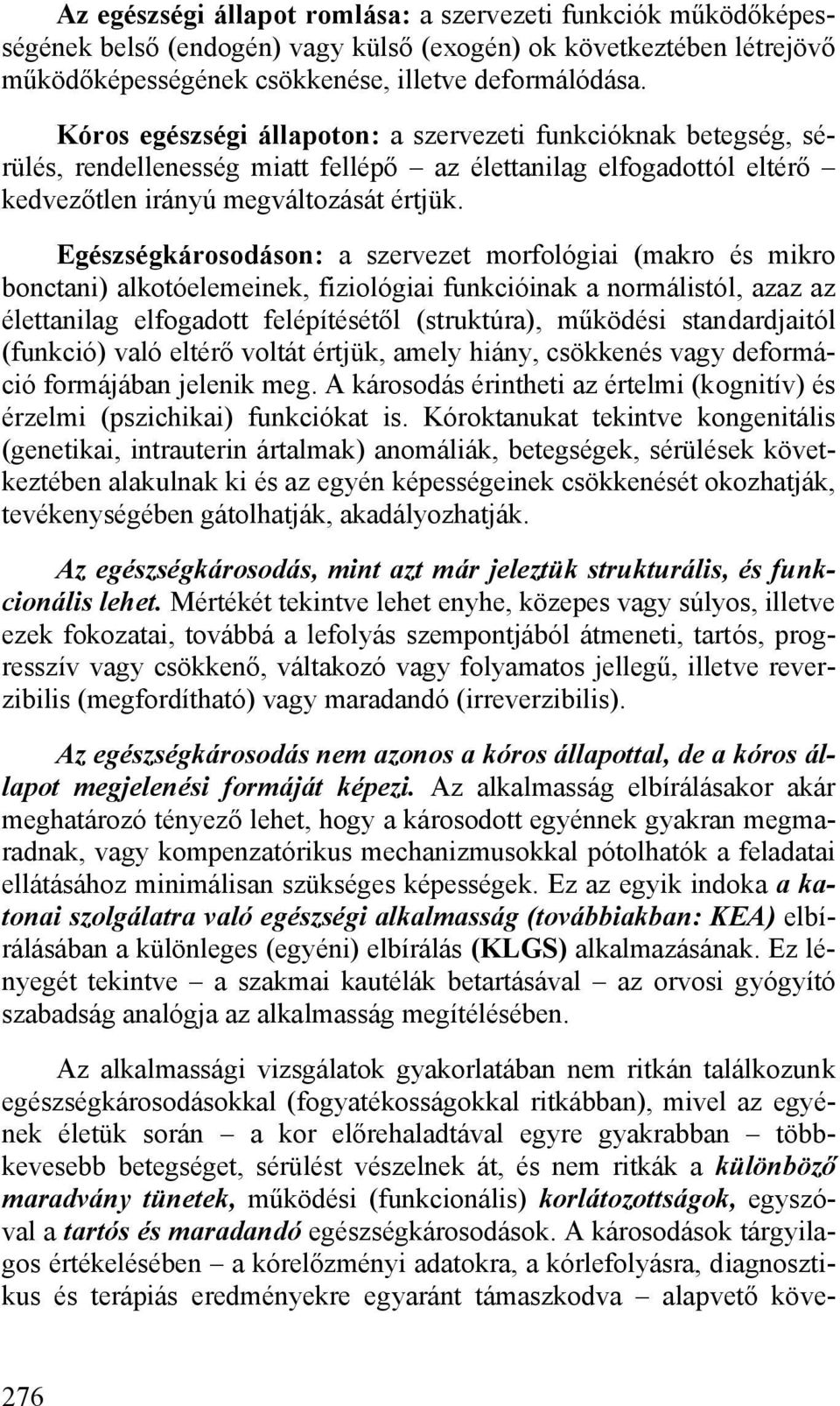 Az egészségi állapot romlása: a szervezeti funkciók működőképességének belső (endogén) vagy külső (exogén) ok következtében létrejövő működőképességének csökkenése, illetve deformálódása.

Kóros egészségi állapoton: a szervezeti funkcióknak betegség, sérülés, rendellenesség miatt fellépő – az élettanilag elfogadottól eltérő – kedvezőtlen irányú megváltozását értjük.

Egészségkárosodáson: a szervezet morfológiai (makro és mikro bonctani) alkotóelemeinek, fiziológiai funkcióinak a normálistól, azaz az élettanilag elfogadott felépítésétől (struktúra), működési standardjaitól (funkció) való eltérő voltát értjük, amely hiány, csökkenés vagy deformáció formájában jelenik meg. A károsodás érintheti az értelmi (kognitív) és érzelmi (pszichikai) funkciókat is. Kóroktanukat tekintve kongenitális (genetikai, intrauterin ártalmak) anomáliák, betegségek, sérülések következtében alakulnak ki és az egyén képességeinek csökkenését okozhatják, tevékenységében gátolhatják, akadályozhatják.

Az egészségkárosodás, mint azt már jeleztük strukturális, és funkcionális lehet. Mértékét tekintve lehet enyhe, közepes vagy súlyos, illetve ezek fokozatai, továbbá a lefolyás szempontjából átmeneti, tartós, progresszív vagy csökkenő, váltakozó vagy folyamatos jellegű, illetve reverzibilis (megfordítható) vagy maradandó (irreverzibilis).

Az egészségkárosodás nem azonos a kóros állapottal, de a kóros állapot megjelenési formáját képezi. Az alkalmasság elbírálásakor akár meghatározó tényező lehet, hogy a károsodott egyénnek gyakran megmaradnak, vagy kompenzatórikus mechanizmusokkal pótolhatók a feladatai ellátásához minimálisan szükséges képességek. Ez az egyik indoka a katonai szolgálatra való egészségi alkalmasság (továbbiakban: KEA) elbírálásában a különleges (egyéni) elbírálás (KLGS) alkalmazásának. Ez lényegét tekintve – a szakmai kautélák betartásával – az orvosi gyógyító szabadság analógja az alkalmasság megítélésében.

Az alkalmassági vizsgálatok gyakorlatában nem ritkán találkozunk egészségkárosodásokkal (fogyatékosságokkal ritkábban), mivel az egyének életük során – a kor előrehaladtával egyre gyakrabban – többkevesebb betegséget, sérülést vészelnek át, és nem ritkák a különböző maradvány tünetek, működési (funkcionális) korlátozottságok, egyszóval a tartós és maradandó egészségkárosodások. A károsodások tárgyilagos értékelésében – a kórelőzményi adatokra, a kórlefolyásra, diagnosztikus és terápiás eredményekre egyaránt támaszkodva – alapvető köve-

276